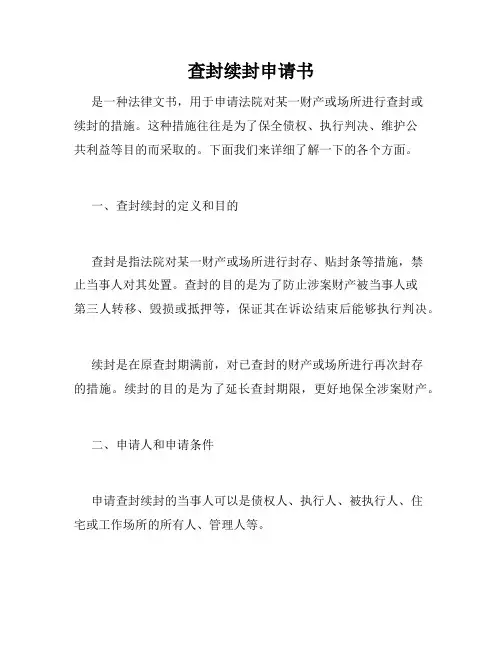 查封续封申请书

是一种法律文书，用于申请法院对某一财产或场所进行查封或续封的措施。这种措施往往是为了保全债权、执行判决、维护公共利益等目的而采取的。下面我们来详细了解一下的各个方面。

一、查封续封的定义和目的

查封是指法院对某一财产或场所进行封存、贴封条等措施，禁止当事人对其处置。查封的目的是为了防止涉案财产被当事人或第三人转移、毁损或抵押等，保证其在诉讼结束后能够执行判决。

续封是在原查封期满前，对已查封的财产或场所进行再次封存的措施。续封的目的是为了延长查封期限，更好地保全涉案财产。

二、申请人和申请条件

申请查封续封的当事人可以是债权人、执行人、被执行人、住宅或工作场所的所有人、管理人等。